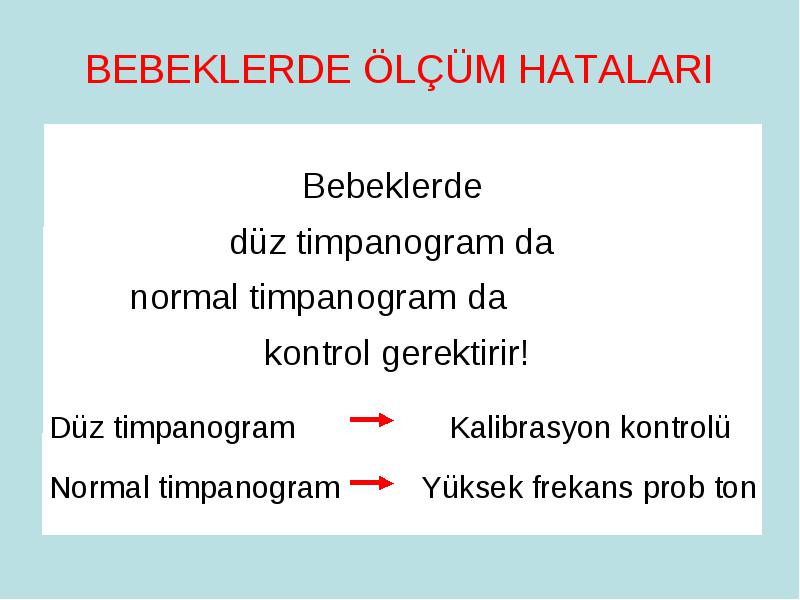 BEBEKLERDE ÖLÇÜM HATALARI

Bebeklerde
düz timpanogram da
normal timpanogram da
kontrol gerektirir!

Düz timpanogram → Kalibrasyon kontrolü

Normal timpanogram → Yüksek frekans prob ton